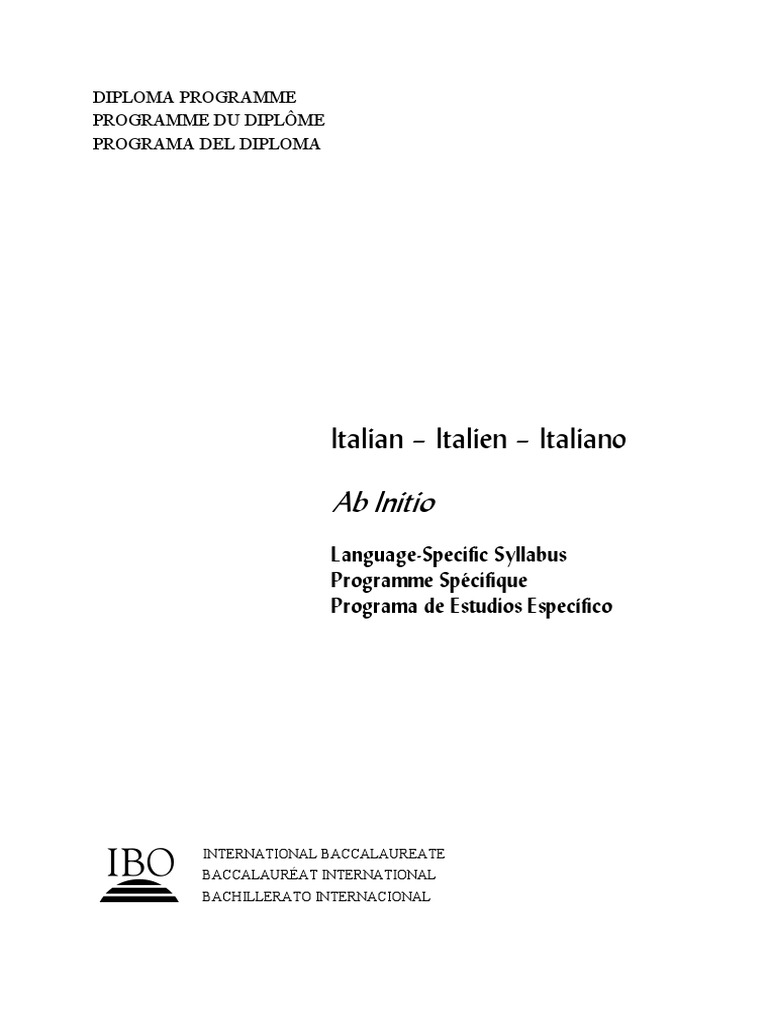 DIPLOMA PROGRAMME
PROGRAMME DU DIPLÔME
PROGRAMA DEL DIPLOMA

Italian – Italien – Italiano

Ab Initio

Language-Specific Syllabus
Programme Spécifique
Programa de Estudios Específico

IBO

INTERNATIONAL BACCALAUREATE
BACCALAURÉAT INTERNATIONAL
BACHILLERATO INTERNACIONAL